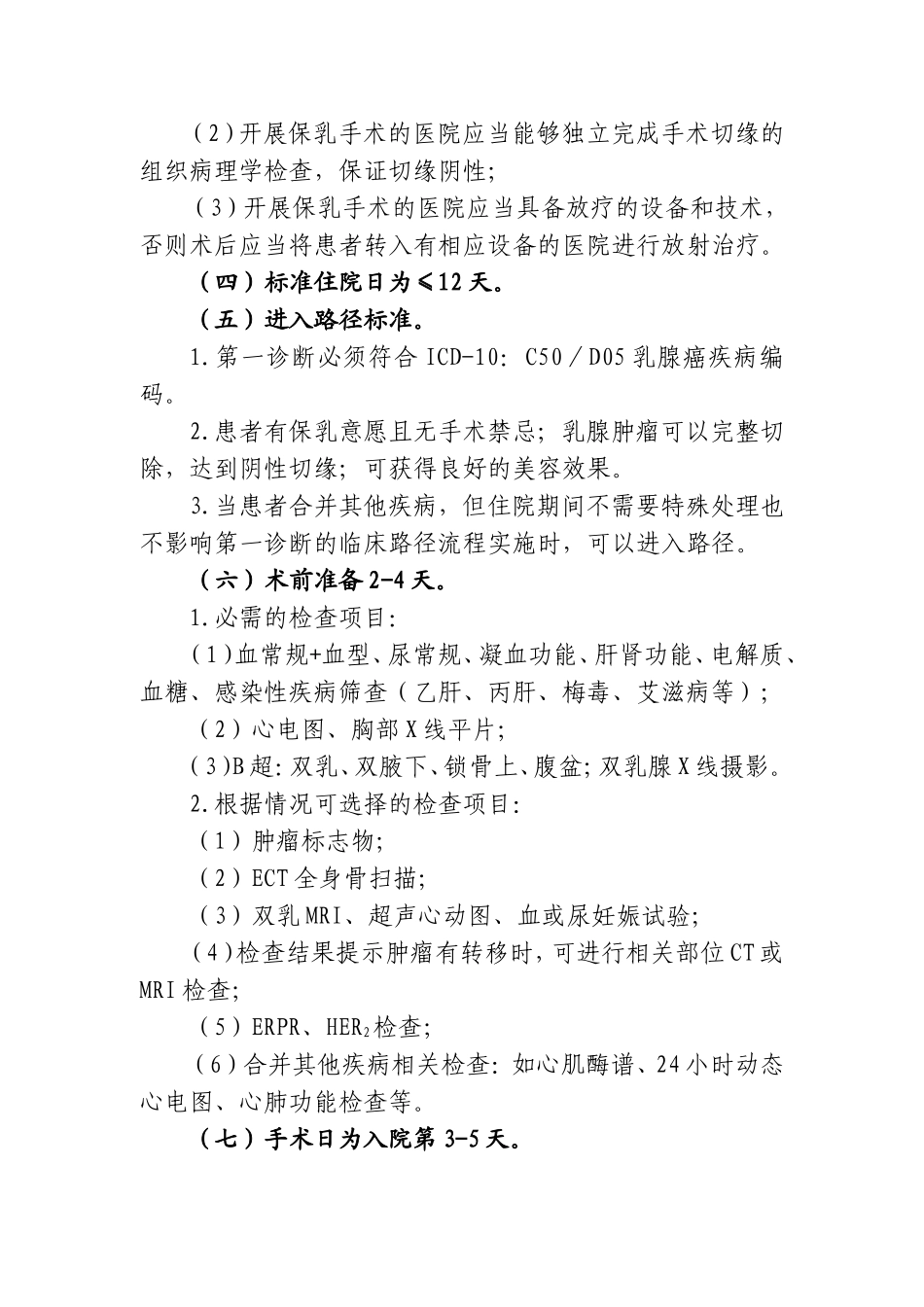 （2）开展保乳手术的医院应当能够独立完成手术切缘的组织病理学检查，保证切缘阴性；

（3）开展保乳手术的医院应当具备放疗的设备和技术，否则术后应当将患者转入有相应设备的医院进行放射治疗。

（四）标准住院日为≤12天。

（五）进入路径标准。

1.第一诊断必须符合ICD-10：C50／D05乳腺癌疾病编码。

2.患者有保乳意愿且无手术禁忌；乳腺肿瘤可以完整切除，达到阴性切缘；可获得良好的美容效果。

3.当患者合并其他疾病，但住院期间不需要特殊处理也不影响第一诊断的临床路径流程实施时，可以进入路径。

（六）术前准备2-4天。

1.必需的检查项目：

（1）血常规+血型、尿常规、凝血功能、肝肾功能、电解质、血糖、感染性疾病筛查（乙肝、丙肝、梅毒、艾滋病等）；

（2）心电图、胸部X线平片；

（3）B超：双乳、双腋下、锁骨上、腹盆；双乳腺X线摄影。

2.根据情况可选择的检查项目：

（1）肿瘤标志物；

（2）ECT全身骨扫描；

（3）双乳MRI、超声心动图、血或尿妊娠试验；

（4）检查结果提示肿瘤有转移时，可进行相关部位CT或MRI检查；

（5）ERPR、$HER_2$检查；

（6）合并其他疾病相关检查：如心肌酶谱、24小时动态心电图、心肺功能检查等。

（七）手术日为入院第3-5天。